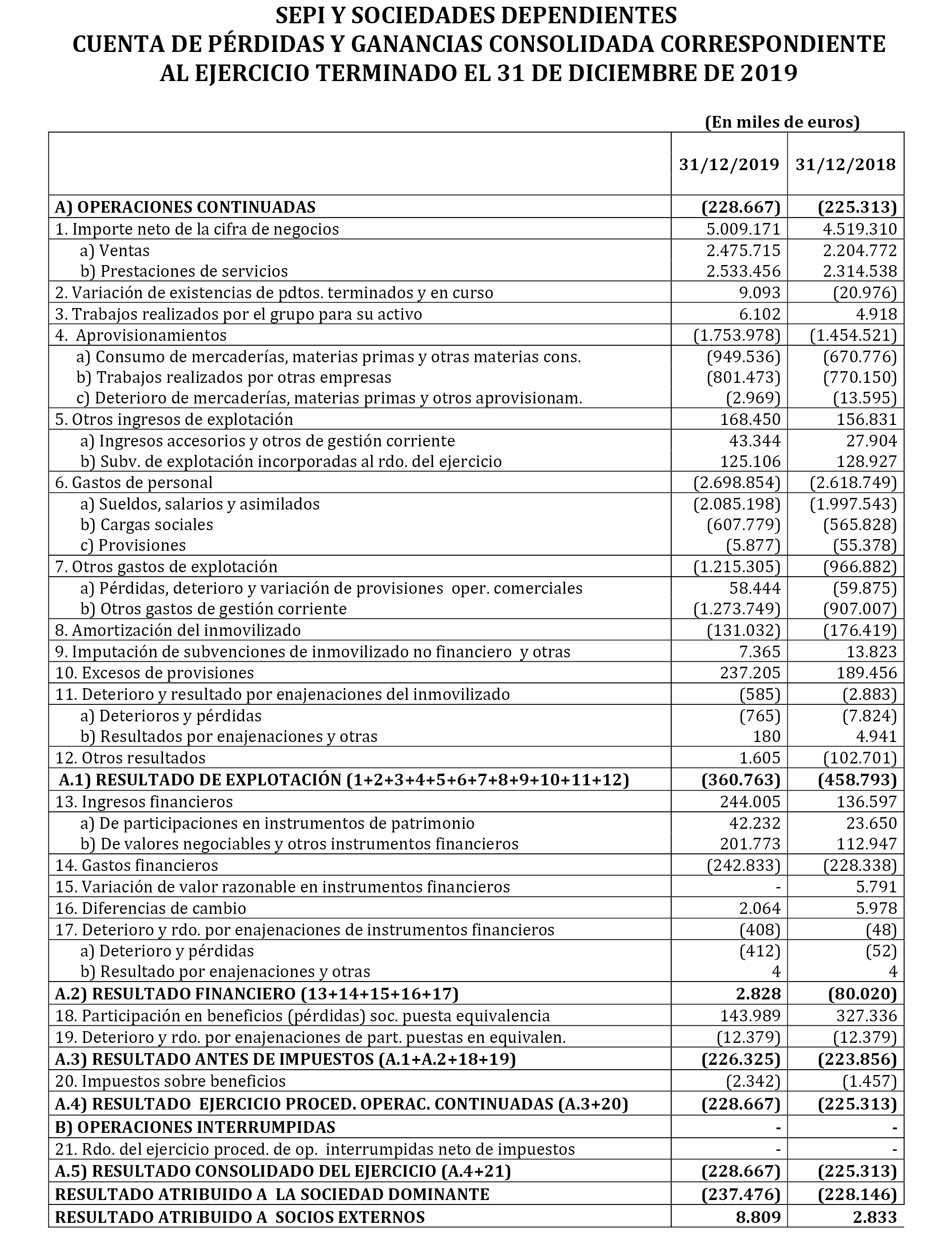 SEPI Y SOCIEDADES DEPENDIENTES
CUENTA DE PÉRDIDAS Y GANANCIAS CONSOLIDADA CORRESPONDIENTE AL EJERCICIO TERMINADO EL 31 DE DICIEMBRE DE 2019

(En miles de euros)

| | 31/12/2019 | 31/12/2018 |
|---|---|---|
| A) OPERACIONES CONTINUADAS | (228.667) | (225.313) |
| 1. Importe neto de la cifra de negocios | 5.009.171 | 4.519.310 |
| a) Ventas | 2.475.715 | 2.204.772 |
| b) Prestaciones de servicios | 2.533.456 | 2.314.538 |
| 2. Variación de existencias de pdtos. terminados y en curso | 9.093 | (20.976) |
| 3. Trabajos realizados por el grupo para su activo | 6.102 | 4.918 |
| 4. Aprovisionamientos | (1.753.978) | (1.454.521) |
| a) Consumo de mercaderías, materias primas y otras materias cons. | (949.536) | (670.776) |
| b) Trabajos realizados por otras empresas | (801.473) | (770.150) |
| c) Deterioro de mercaderías, materias primas y otros aprovisionam. | (2.969) | (13.595) |
| 5. Otros ingresos de explotación | 168.450 | 156.831 |
| a) Ingresos accesorios y otros de gestión corriente | 43.344 | 27.904 |
| b) Subv. de explotación incorporadas al rdo. del ejercicio | 125.106 | 128.927 |
| 6. Gastos de personal | (2.698.854) | (2.618.749) |
| a) Sueldos, salarios y asimilados | (2.085.198) | (1.997.543) |
| b) Cargas sociales | (607.779) | (565.828) |
| c) Provisiones | (5.877) | (55.378) |
| 7. Otros gastos de explotación | (1.215.305) | (966.882) |
| a) Pérdidas, deterioro y variación de provisiones oper. comerciales | 58.444 | (59.875) |
| b) Otros gastos de gestión corriente | (1.273.749) | (907.007) |
| 8. Amortización del inmovilizado | (131.032) | (176.419) |
| 9. Imputación de subvenciones de inmovilizado no financiero y otras | 7.365 | 13.823 |
| 10. Excesos de provisiones | 237.205 | 189.456 |
| 11. Deterioro y resultado por enajenaciones del inmovilizado | (585) | (2.883) |
| a) Deterioros y pérdidas | (765) | (7.824) |
| b) Resultados por enajenaciones y otras | 180 | 4.941 |
| 12. Otros resultados | 1.605 | (102.701) |
| A.1) RESULTADO DE EXPLOTACIÓN (1+2+3+4+5+6+7+8+9+10+11+12) | (360.763) | (458.793) |
| 13. Ingresos financieros | 244.005 | 136.597 |
| a) De participaciones en instrumentos de patrimonio | 42.232 | 23.650 |
| b) De valores negociables y otros instrumentos financieros | 201.773 | 112.947 |
| 14. Gastos financieros | (242.833) | (228.338) |
| 15. Variación de valor razonable en instrumentos financieros | - | 5.791 |
| 16. Diferencias de cambio | 2.064 | 5.978 |
| 17. Deterioro y rdo. por enajenaciones de instrumentos financieros | (408) | (48) |
| a) Deterioro y pérdidas | (412) | (52) |
| b) Resultado por enajenaciones y otras | 4 | 4 |
| A.2) RESULTADO FINANCIERO (13+14+15+16+17) | 2.828 | (80.020) |
| 18. Participación en beneficios (pérdidas) soc. puesta equivalencia | 143.989 | 327.336 |
| 19. Deterioro y rdo. por enajenaciones de part. puestas en equivalen. | (12.379) | (12.379) |
| A.3) RESULTADO ANTES DE IMPUESTOS (A.1+A.2+18+19) | (226.325) | (223.856) |
| 20. Impuestos sobre beneficios | (2.342) | (1.457) |
| A.4) RESULTADO EJERCICIO PROCED. OPERAC. CONTINUADAS (A.3+20) | (228.667) | (225.313) |
| B) OPERACIONES INTERRUMPIDAS | - | - |
| 21. Rdo. del ejercicio proced. de op. interrumpidas neto de impuestos | - | - |
| A.5) RESULTADO CONSOLIDADO DEL EJERCICIO (A.4+21) | (228.667) | (225.313) |
| RESULTADO ATRIBUIDO A LA SOCIEDAD DOMINANTE | (237.476) | (228.146) |
| RESULTADO ATRIBUIDO A SOCIOS EXTERNOS | 8.809 | 2.833 |